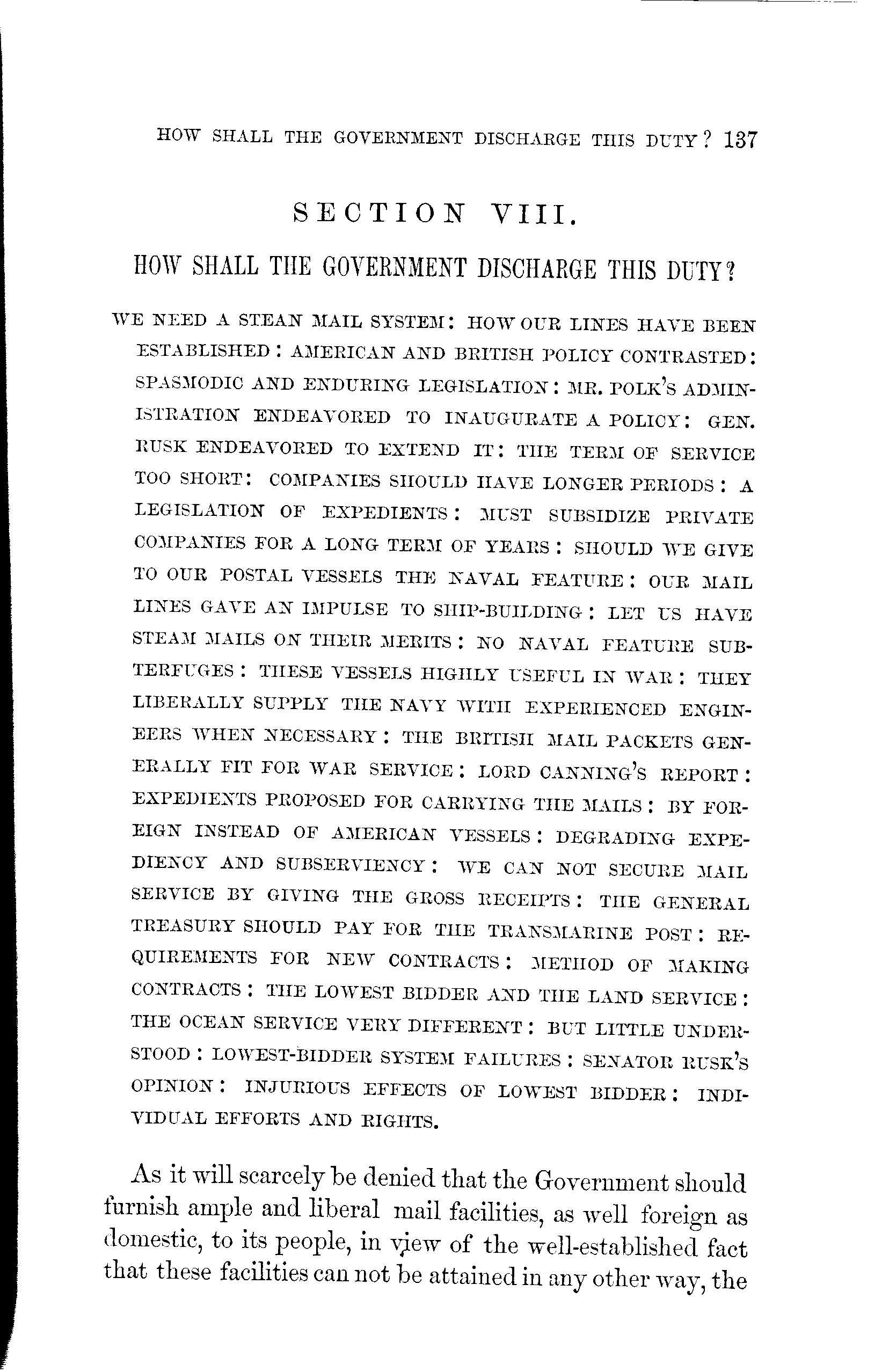 HOW SHALL THE GOVERNMENT DISCHARGE THIS DUTY? 137

SECTION VIII.

HOW SHALL THE GOVERNMENT DISCHARGE THIS DUTY?

WE NEED A STEAN MAIL SYSTEM: HOW OUR LINES HAVE BEEN ESTABLISHED: AMERICAN AND BRITISH POLICY CONTRASTED: SPASMODIC AND ENDURING LEGISLATION: MR. POLK'S ADMINISTRATION ENDEAVORED TO INAUGURATE A POLICY: GEN. RUSK ENDEAVORED TO EXTEND IT: THE TERM OF SERVICE TOO SHORT: COMPANIES SHOULD HAVE LONGER PERIODS: A LEGISLATION OF EXPEDIENTS: MUST SUBSIDIZE PRIVATE COMPANIES FOR A LONG TERM OF YEARS: SHOULD WE GIVE TO OUR POSTAL VESSELS THE NAVAL FEATURE: OUR MAIL LINES GAVE AN IMPULSE TO SHIP-BUILDING: LET US HAVE STEAM MAILS ON THEIR MERITS: NO NAVAL FEATURE SUBTERFUGES: THESE VESSELS HIGHLY USEFUL IN WAR: THEY LIBERALLY SUPPLY THE NAVY WITH EXPERIENCED ENGINEERS WHEN NECESSARY: THE BRITISH MAIL PACKETS GENERALLY FIT FOR WAR SERVICE: LORD CANNING'S REPORT: EXPEDIENTS PROPOSED FOR CARRYING THE MAILS: BY FOREIGN INSTEAD OF AMERICAN VESSELS: DEGRADING EXPEDIENCY AND SUBSERVIENCY: WE CAN NOT SECURE MAIL SERVICE BY GIVING THE GROSS RECEIPTS: THE GENERAL TREASURY SHOULD PAY FOR THE TRANSMARINE POST: REQUIREMENTS FOR NEW CONTRACTS: METHOD OF MAKING CONTRACTS: THE LOWEST BIDDER AND THE LAND SERVICE: THE OCEAN SERVICE VERY DIFFERENT: BUT LITTLE UNDERSTOOD: LOWEST-BIDDER SYSTEM FAILURES: SENATOR RUSK'S OPINION: INJURIOUS EFFECTS OF LOWEST BIDDER: INDIVIDUAL EFFORTS AND RIGHTS.

As it will scarcely be denied that the Government should furnish ample and liberal mail facilities, as well foreign as domestic, to its people, in view of the well-established fact that these facilities can not be attained in any other way, the